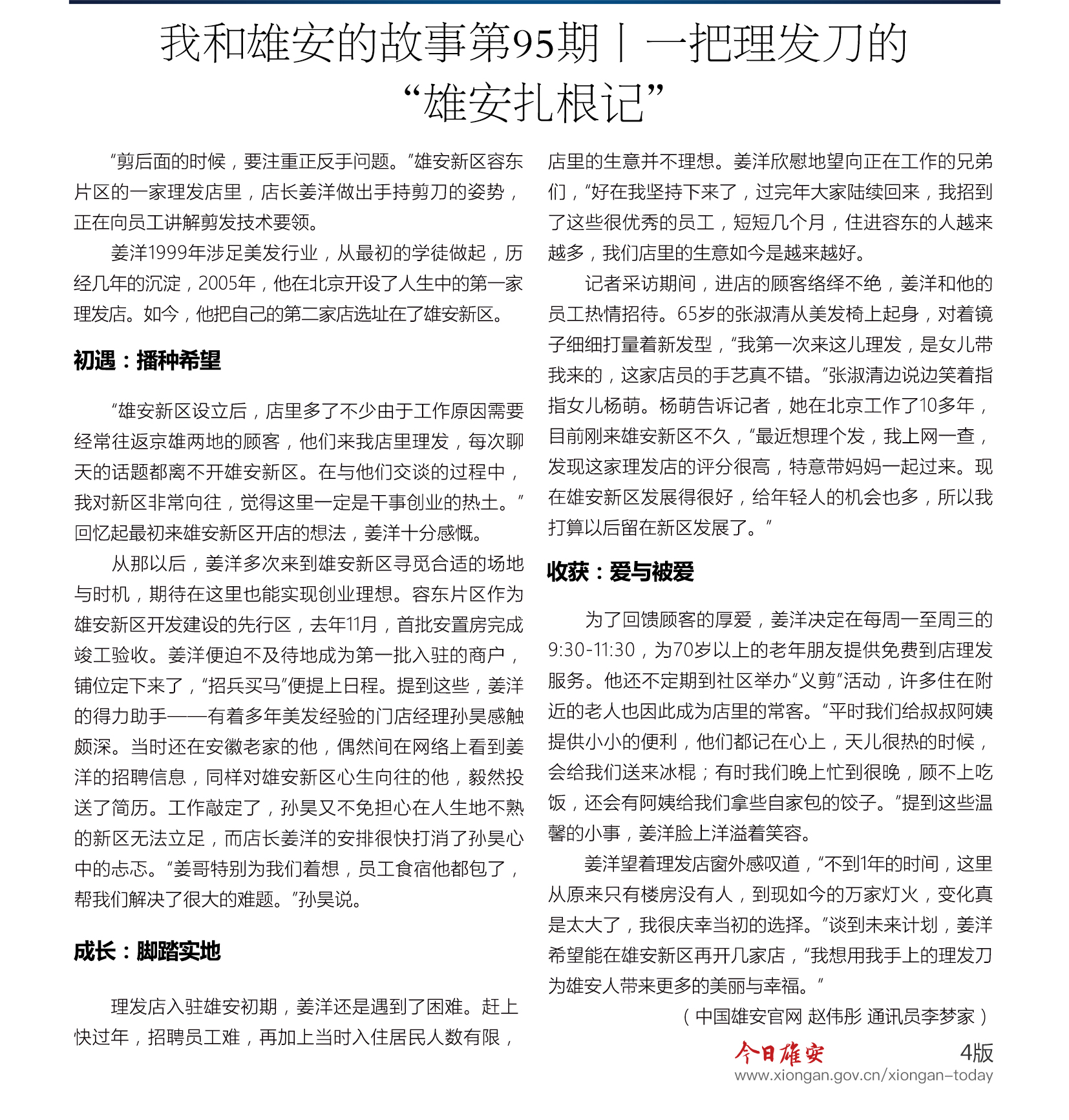 我和雄安的故事第95期丨一把理发刀的“雄安扎根记”

“剪后面的时候，要注重正反手问题。”雄安新区容东片区的一家理发店里，店长姜洋做出手持剪刀的姿势，正在向员工讲解剪发技术要领。

姜洋1999年涉足美发行业，从最初的学徒做起，历经几年的沉淀，2005年，他在北京开设了人生中的第一家理发店。如今，他把自己的第二家店选址在了雄安新区。

初遇：播种希望

“雄安新区设立后，店里多了不少由于工作原因需要经常往返京雄两地的顾客，他们来我店里理发，每次聊天的话题都离不开雄安新区。在与他们交谈的过程中，我对新区非常向往，觉得这里一定是干事创业的热土。”回忆起最初来雄安新区开店的想法，姜洋十分感慨。

从那以后，姜洋多次来到雄安新区寻觅合适的场地与时机，期待在这里也能实现创业理想。容东片区作为雄安新区开发建设的先行区，去年11月，首批安置房完成竣工验收。姜洋便迫不及待地成为第一批入驻的商户，铺位定下来了，“招兵买马”便提上日程。提到这些，姜洋的得力助手——有着多年美发经验的门店经理孙昊感触颇深。当时还在安徽老家的他，偶然间在网络上看到姜洋的招聘信息，同样对雄安新区心生向往的他，毅然投送了简历。工作敲定了，孙昊又不免担心在人生地不熟的新区无法立足，而店长姜洋的安排很快打消了孙昊心中的忐忑。“姜哥特别为我们着想，员工食宿他都包了，帮我们解决了很大的难题。”孙昊说。

成长：脚踏实地

理发店入驻雄安初期，姜洋还是遇到了困难。赶上快过年，招聘员工难，再加上当时入住居民人数有限，店里的生意并不理想。姜洋欣慰地望向正在工作的兄弟们，“好在我坚持下来了，过完年大家陆续回来，我招到了这些很优秀的员工，短短几个月，住进容东的人越来越多，我们店里的生意如今是越来越好。

记者采访期间，进店的顾客络绎不绝，姜洋和他的员工热情招待。65岁的张淑清从美发椅上起身，对着镜子细细打量着新发型，“我第一次来这儿理发，是女儿带我来的，这家店员的手艺真不错。”张淑清边说边笑着指指女儿杨萌。杨萌告诉记者，她在北京工作了10多年，目前刚来雄安新区不久，“最近想理个发，我上网一查，发现这家理发店的评分很高，特意带妈妈一起过来。现在雄安新区发展得很好，给年轻人的机会也多，所以我打算以后留在新区发展了。”

收获：爱与被爱

为了回馈顾客的厚爱，姜洋决定在每周一至周三的9:30-11:30，为70岁以上的老年朋友提供免费到店理发服务。他还不定期到社区举办“义剪”活动，许多住在附近的老人也因此成为店里的常客。“平时我们给叔叔阿姨提供小小的便利，他们都记在心上，天儿很热的时候，会给我们送来冰棍；有时我们晚上忙到很晚，顾不上吃饭，还会有阿姨给我们拿些自家包的饺子。”提到这些温馨的小事，姜洋脸上洋溢着笑容。

姜洋望着理发店窗外感叹道，“不到1年的时间，这里从原来只有楼房没有人，到现如今的万家灯火，变化真是太大了，我很庆幸当初的选择。”谈到未来计划，姜洋希望能在雄安新区再开几家店，“我想用我手上的理发刀为雄安人带来更多的美丽与幸福。”

（中国雄安官网 赵伟彤 通讯员李梦家）

今日雄安 4版
www.xiongan.gov.cn/xiongan-today